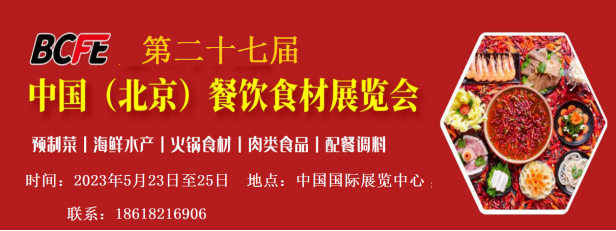 BCFE 第二十七届

中国（北京）餐饮食材展览会

预制菜 | 海鲜水产 | 火锅食材 | 肉类食品 | 配餐调料

时间：2023年5月23日至25日　地点：中国国际展览中心

联系：18618216906